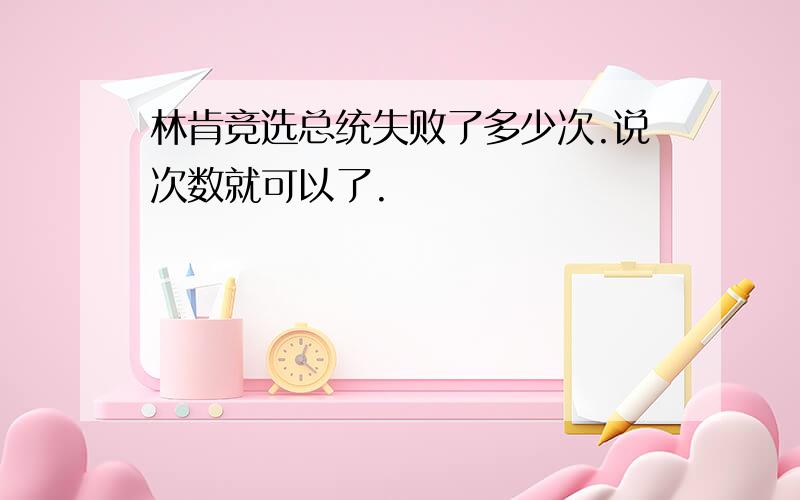 林肯竞选总统失败了多少次.说次数就可以了.